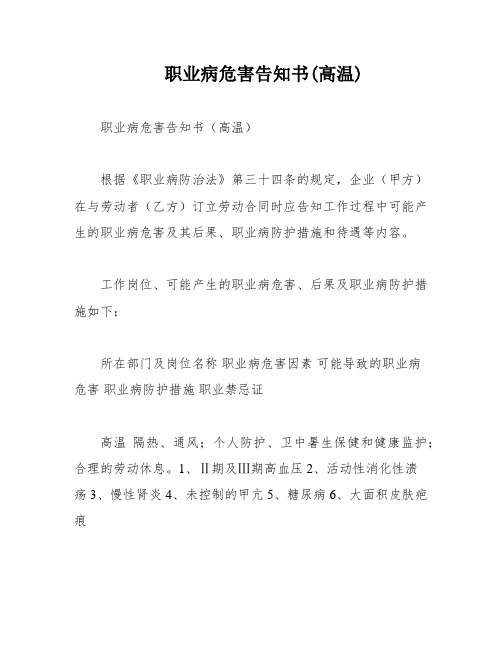 职业病危害告知书(高温)

职业病危害告知书（高温）

根据《职业病防治法》第三十四条的规定，企业（甲方）在与劳动者（乙方）订立劳动合同时应告知工作过程中可能产生的职业病危害及其后果、职业病防护措施和待遇等内容。

工作岗位、可能产生的职业病危害、后果及职业病防护措施如下：

所在部门及岗位名称 职业病危害因素 可能导致的职业病危害 职业病防护措施 职业禁忌证

高温 隔热、通风；个人防护、卫中暑生保健和健康监护；合理的劳动休息。1、II期及III期高血压 2、活动性消化性溃疡 3、慢性肾炎 4、未控制的甲亢 5、糖尿病 6、大面积皮肤疤痕